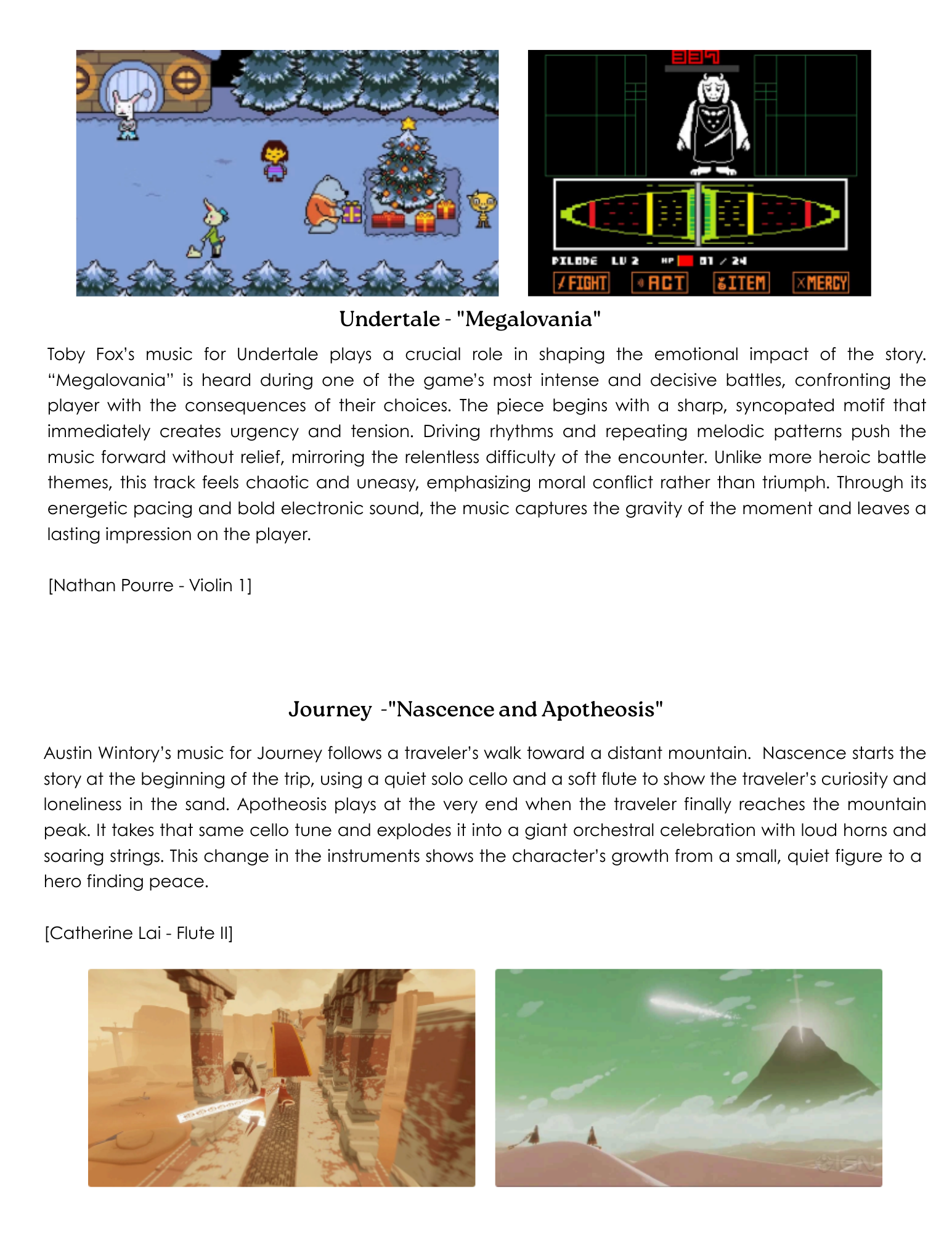 339

PILODE LV 2 HP 01 / 24
FIGHT ACT ITEM MERCY

Undertale - "Megalovania"

Toby Fox's music for Undertale plays a crucial role in shaping the emotional impact of the story. "Megalovania" is heard during one of the game's most intense and decisive battles, confronting the player with the consequences of their choices. The piece begins with a sharp, syncopated motif that immediately creates urgency and tension. Driving rhythms and repeating melodic patterns push the music forward without relief, mirroring the relentless difficulty of the encounter. Unlike more heroic battle themes, this track feels chaotic and uneasy, emphasizing moral conflict rather than triumph. Through its energetic pacing and bold electronic sound, the music captures the gravity of the moment and leaves a lasting impression on the player.

[Nathan Pourre - Violin 1]

Journey -"Nascence and Apotheosis"

Austin Wintory's music for Journey follows a traveler's walk toward a distant mountain. Nascence starts the story at the beginning of the trip, using a quiet solo cello and a soft flute to show the traveler's curiosity and loneliness in the sand. Apotheosis plays at the very end when the traveler finally reaches the mountain peak. It takes that same cello tune and explodes it into a giant orchestral celebration with loud horns and soaring strings. This change in the instruments shows the character's growth from a small, quiet figure to a hero finding peace.

[Catherine Lai - Flute II]

IGN